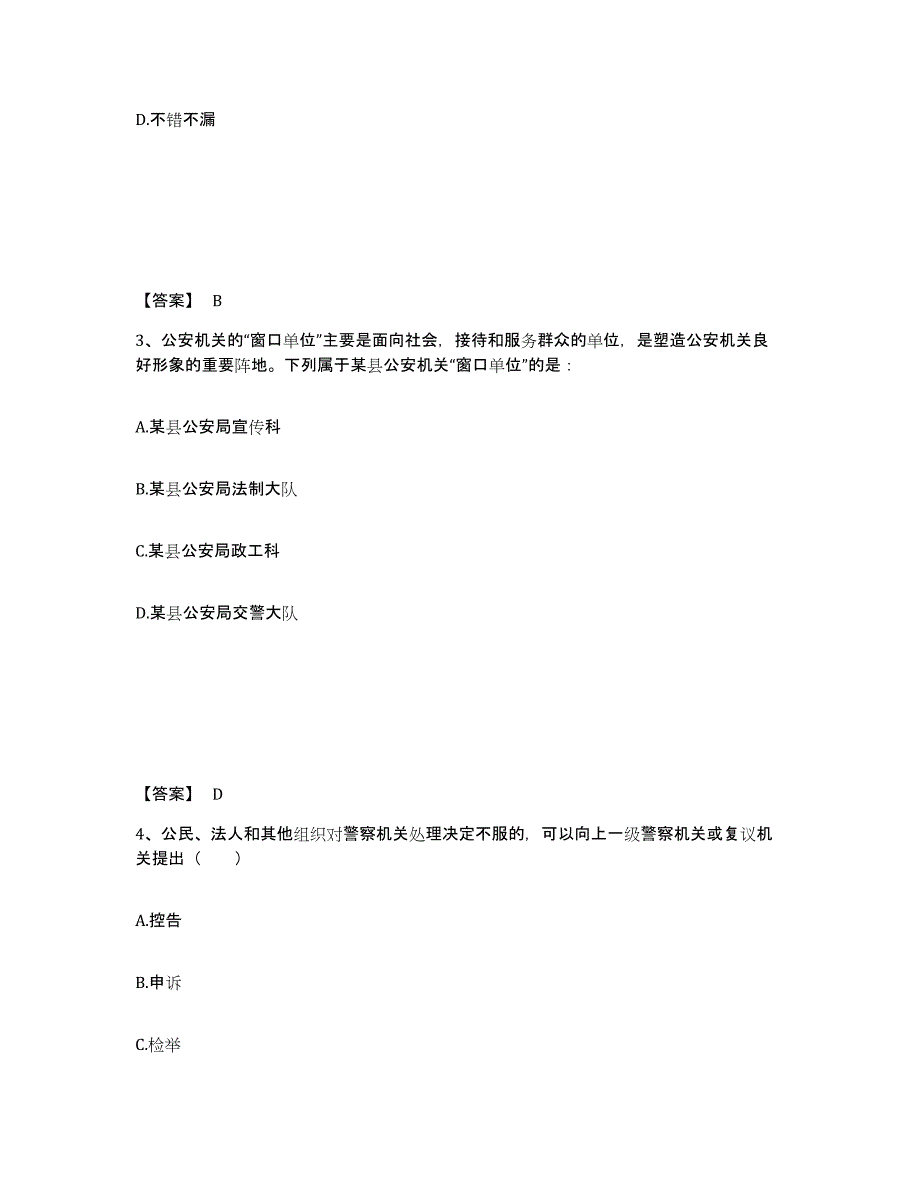 D.不错不漏

【答案】 B

3、公安机关的“窗口单位”主要是面向社会，接待和服务群众的单位，是塑造公安机关良好形象的重要阵地。下列属于某县公安机关“窗口单位”的是：

A.某县公安局宣传科

B.某县公安局法制大队

C.某县公安局政工科

D.某县公安局交警大队

【答案】 D

4、公民、法人和其他组织对警察机关处理决定不服的，可以向上一级警察机关或复议机关提出（　　）

A.控告

B.申诉

C.检举